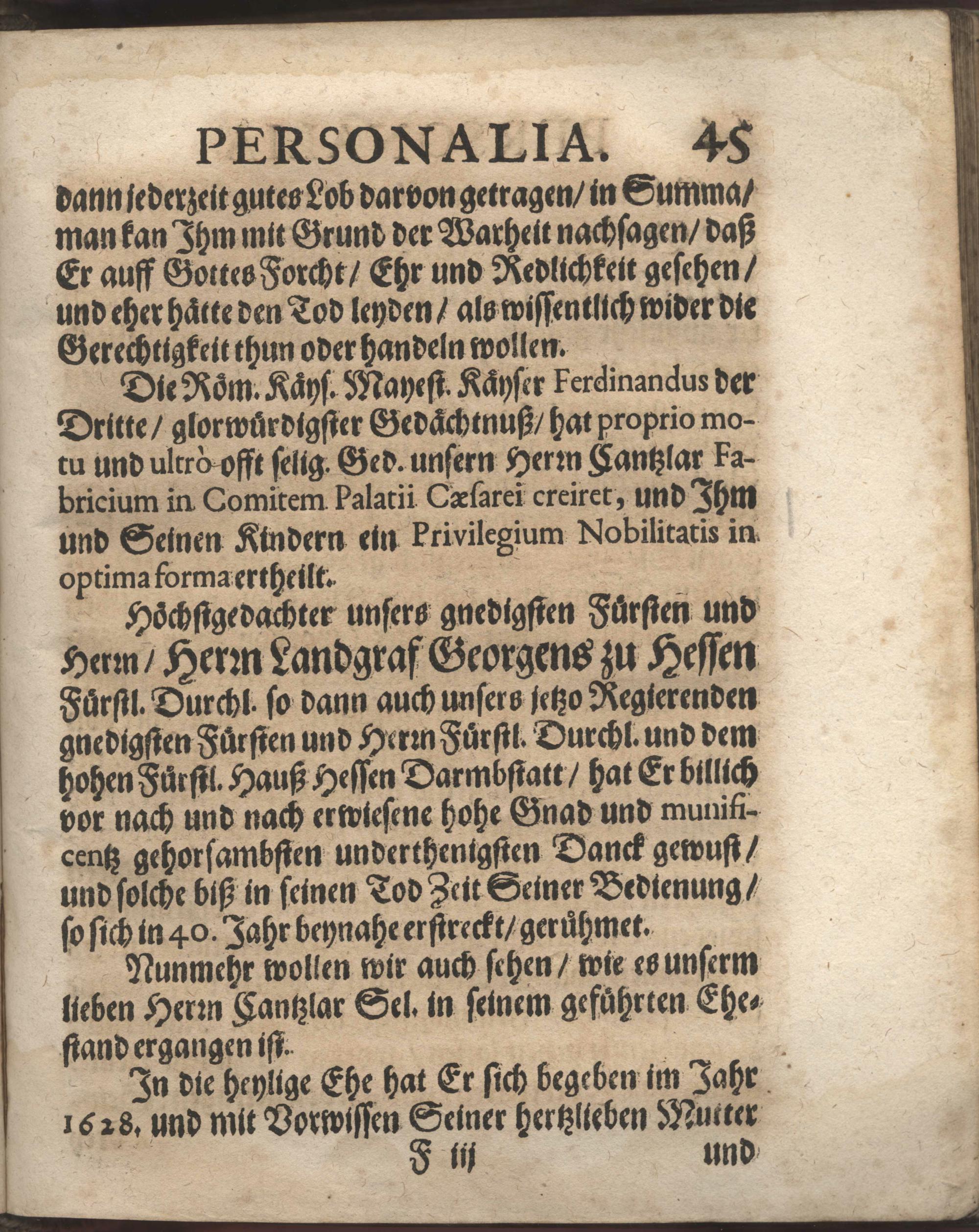 PERSONALIA. 45

dann jederzeit gutes Lob darvon getragen/ in Summa/ man kan Jhm mit Grund der Warheit nachsagen/ daß Er auff Gottes Forcht/ Ehr und Redlichkeit gesehen/ und eher hätte den Tod leyden/ als wissentlich wider die Gerechtigkeit thun oder handeln wollen.

Die Röm. Käys. Mayest. Käyser Ferdinandus der Dritte/ glorwürdigster Gedächtnuß/ hat proprio motu und ultrò offt selig. Ged. unsern Herrn Cantzlar Fabricium in Comitem Palatii Cæsarei creiret, und Jhm und Seinen Kindern ein Privilegium Nobilitatis in optima forma ertheilt.

Höchstgedachter unsers gnedigsten Fürsten und Herrn/ Herrn Landgraf Georgens zu Hessen Fürstl. Durchl. so dann auch unsers jetzo Regierenden gnedigsten Fürsten und Herrn Fürstl. Durchl. und dem hohen Fürstl. Hauß Hessen Darmbstatt/ hat Er billich vor nach und nach erwiesene hohe Gnad und munificentz gehorsambsten underthenigsten Danck gewust/ und solche biß in seinen Tod Zeit Seiner Bedienung/ so sich in 40. Jahr beynahe erstreckt/ gerühmet.

Nunmehr wollen wir auch sehen/ wie es unserm lieben Herrn Cantzlar Sel. in seinem geführten Ehestand ergangen ist.

Jn die heylige Ehe hat Er sich begeben im Jahr 1628. und mit Vorwissen Seiner hertzlieben Mutter

F iij und